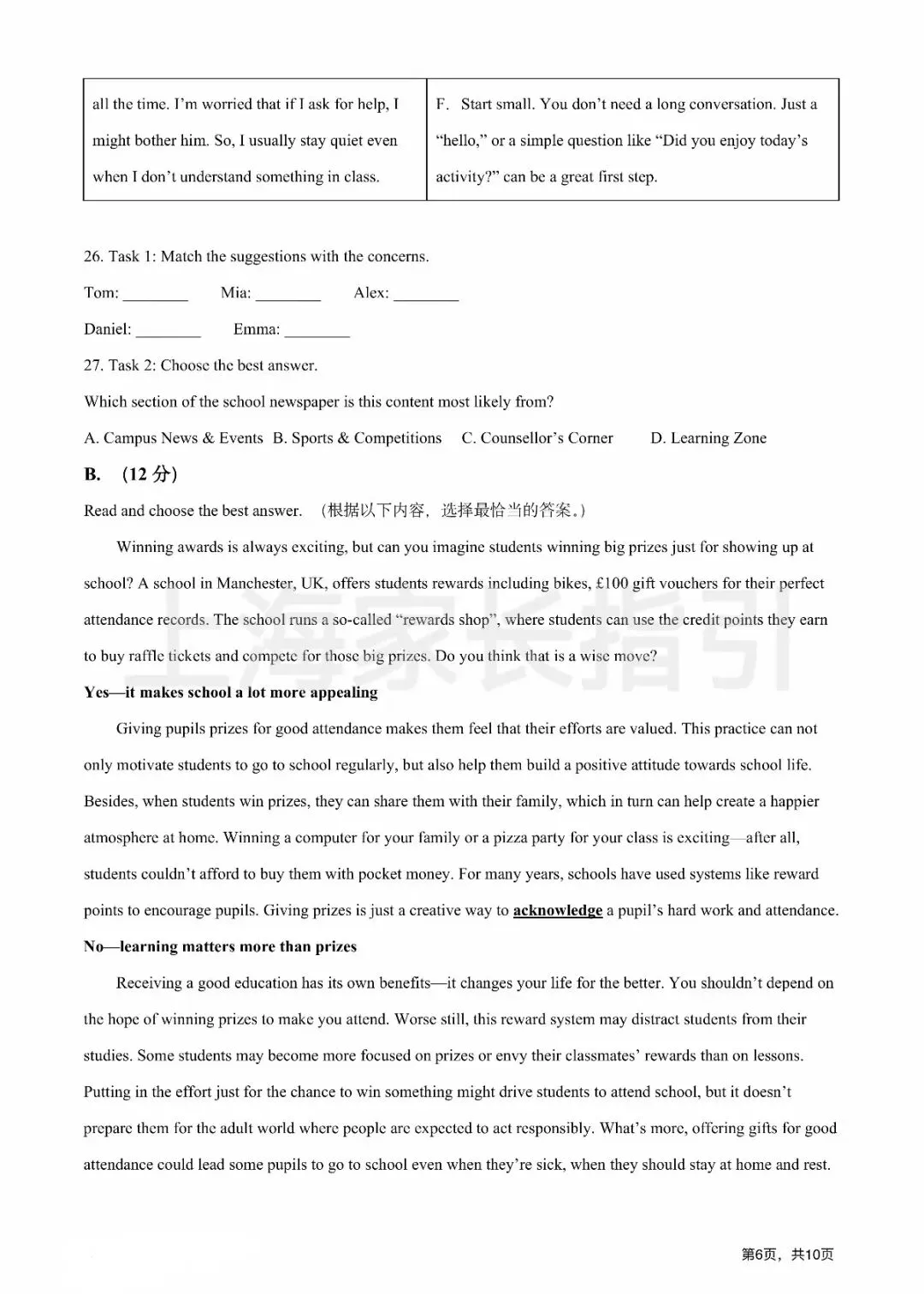 | all the time. I'm worried that if I ask for help, I might bother him. So, I usually stay quiet even when I don't understand something in class. | F. Start small. You don't need a long conversation. Just a "hello," or a simple question like "Did you enjoy today's activity?" can be a great first step. |
|---|---|

26. Task 1: Match the suggestions with the concerns.

Tom: ____ Mia: ____ Alex: ____

Daniel: ____ Emma: ____

27. Task 2: Choose the best answer.

Which section of the school newspaper is this content most likely from?

A. Campus News & Events B. Sports & Competitions C. Counsellor's Corner D. Learning Zone

B. （12分）

Read and choose the best answer. （根据以下内容，选择最恰当的答案。）

Winning awards is always exciting, but can you imagine students winning big prizes just for showing up at school? A school in Manchester, UK, offers students rewards including bikes, £100 gift vouchers for their perfect attendance records. The school runs a so-called "rewards shop", where students can use the credit points they earn to buy raffle tickets and compete for those big prizes. Do you think that is a wise move?

Yes—it makes school a lot more appealing

Giving pupils prizes for good attendance makes them feel that their efforts are valued. This practice can not only motivate students to go to school regularly, but also help them build a positive attitude towards school life. Besides, when students win prizes, they can share them with their family, which in turn can help create a happier atmosphere at home. Winning a computer for your family or a pizza party for your class is exciting—after all, students couldn't afford to buy them with pocket money. For many years, schools have used systems like reward points to encourage pupils. Giving prizes is just a creative way to acknowledge a pupil's hard work and attendance.

No—learning matters more than prizes

Receiving a good education has its own benefits—it changes your life for the better. You shouldn't depend on the hope of winning prizes to make you attend. Worse still, this reward system may distract students from their studies. Some students may become more focused on prizes or envy their classmates' rewards than on lessons. Putting in the effort just for the chance to win something might drive students to attend school, but it doesn't prepare them for the adult world where people are expected to act responsibly. What's more, offering gifts for good attendance could lead some pupils to go to school even when they're sick, when they should stay at home and rest.

第6页，共10页

上海家长指引